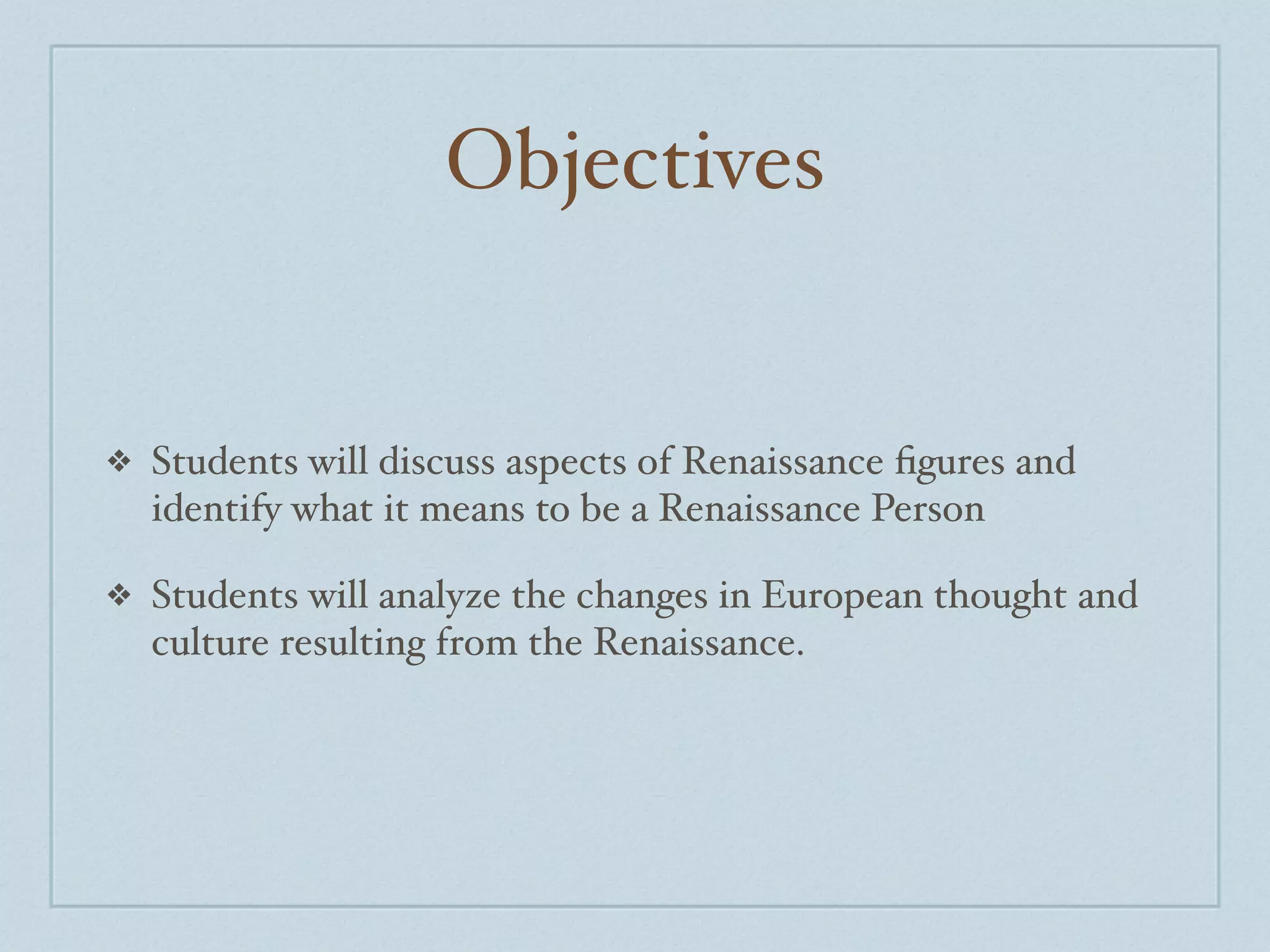 Objectives

❖ Students will discuss aspects of Renaissance figures and identify what it means to be a Renaissance Person

❖ Students will analyze the changes in European thought and culture resulting from the Renaissance.